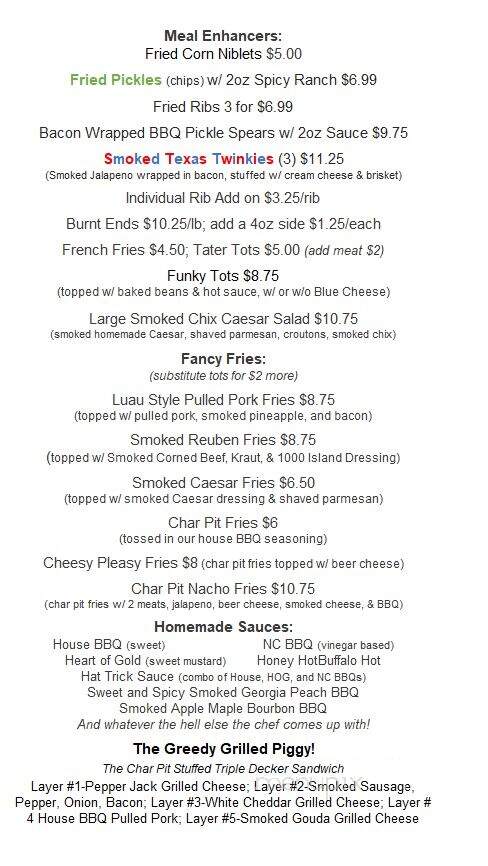 Meal Enhancers:
Fried Corn Niblets $5.00

Fried Pickles (chips) w/ 2oz Spicy Ranch $6.99

Fried Ribs 3 for $6.99

Bacon Wrapped BBQ Pickle Spears w/ 2oz Sauce $9.75

Smoked Texas Twinkies (3) $11.25
(Smoked Jalapeno wrapped in bacon, stuffed w/ cream cheese & brisket)

Individual Rib Add on $3.25/rib

Burnt Ends $10.25/lb; add a 4oz side $1.25/each

French Fries $4.50; Tater Tots $5.00 (add meat $2)

Funky Tots $8.75
(topped w/ baked beans & hot sauce, w/ or w/o Blue Cheese)

Large Smoked Chix Caesar Salad $10.75
(smoked homemade Caesar, shaved parmesan, croutons, smoked chix)

Fancy Fries:
(substitute tots for $2 more)

Luau Style Pulled Pork Fries $8.75
(topped w/ pulled pork, smoked pineapple, and bacon)

Smoked Reuben Fries $8.75
(topped w/ Smoked Corned Beef, Kraut, & 1000 Island Dressing)

Smoked Caesar Fries $6.50
(topped w/ smoked Caesar dressing & shaved parmesan)

Char Pit Fries $6
(tossed in our house BBQ seasoning)

Cheesy Pleasy Fries $8 (char pit fries topped w/ beer cheese)

Char Pit Nacho Fries $10.75
(char pit fries w/ 2 meats, jalapeno, beer cheese, smoked cheese, & BBQ)

Homemade Sauces:
House BBQ (sweet) NC BBQ (vinegar based)
Heart of Gold (sweet mustard) Honey HotBuffalo Hot
Hat Trick Sauce (combo of House, HOG, and NC BBQs)
Sweet and Spicy Smoked Georgia Peach BBQ
Smoked Apple Maple Bourbon BBQ
And whatever the hell else the chef comes up with!

The Greedy Grilled Piggy!
The Char Pit Stuffed Triple Decker Sandwich
Layer #1-Pepper Jack Grilled Cheese; Layer #2-Smoked Sausage, Pepper, Onion, Bacon; Layer #3-White Cheddar Grilled Cheese; Layer # 4 House BBQ Pulled Pork; Layer #5-Smoked Gouda Grilled Cheese